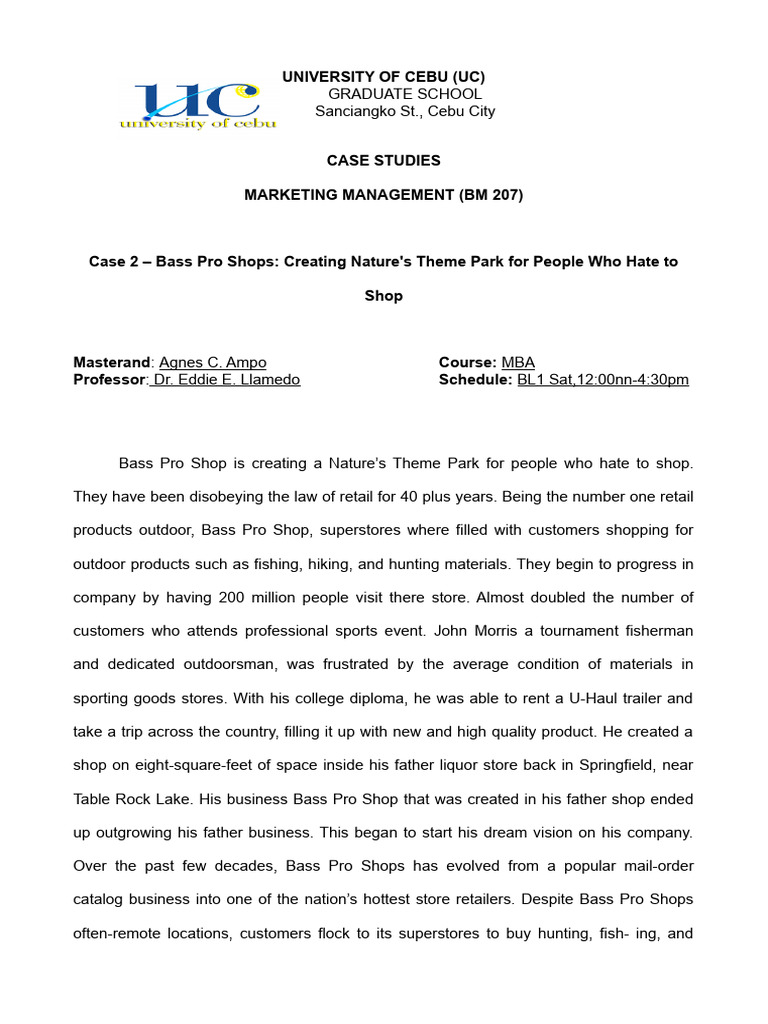 UC
university of cebu

UNIVERSITY OF CEBU (UC)
GRADUATE SCHOOL
Sanciangko St., Cebu City

CASE STUDIES

MARKETING MANAGEMENT (BM 207)

Case 2 – Bass Pro Shops: Creating Nature's Theme Park for People Who Hate to Shop

Masterand: Agnes C. Ampo
Professor: Dr. Eddie E. Llamedo

Course: MBA
Schedule: BL1 Sat,12:00nn-4:30pm

Bass Pro Shop is creating a Nature's Theme Park for people who hate to shop. They have been disobeying the law of retail for 40 plus years. Being the number one retail products outdoor, Bass Pro Shop, superstores where filled with customers shopping for outdoor products such as fishing, hiking, and hunting materials. They begin to progress in company by having 200 million people visit there store. Almost doubled the number of customers who attends professional sports event. John Morris a tournament fisherman and dedicated outdoorsman, was frustrated by the average condition of materials in sporting goods stores. With his college diploma, he was able to rent a U-Haul trailer and take a trip across the country, filling it up with new and high quality product. He created a shop on eight-square-feet of space inside his father liquor store back in Springfield, near Table Rock Lake. His business Bass Pro Shop that was created in his father shop ended up outgrowing his father business. This began to start his dream vision on his company. Over the past few decades, Bass Pro Shops has evolved from a popular mail-order catalog business into one of the nation's hottest store retailers. Despite Bass Pro Shops often-remote locations, customers flock to its superstores to buy hunting, fish- ing, and